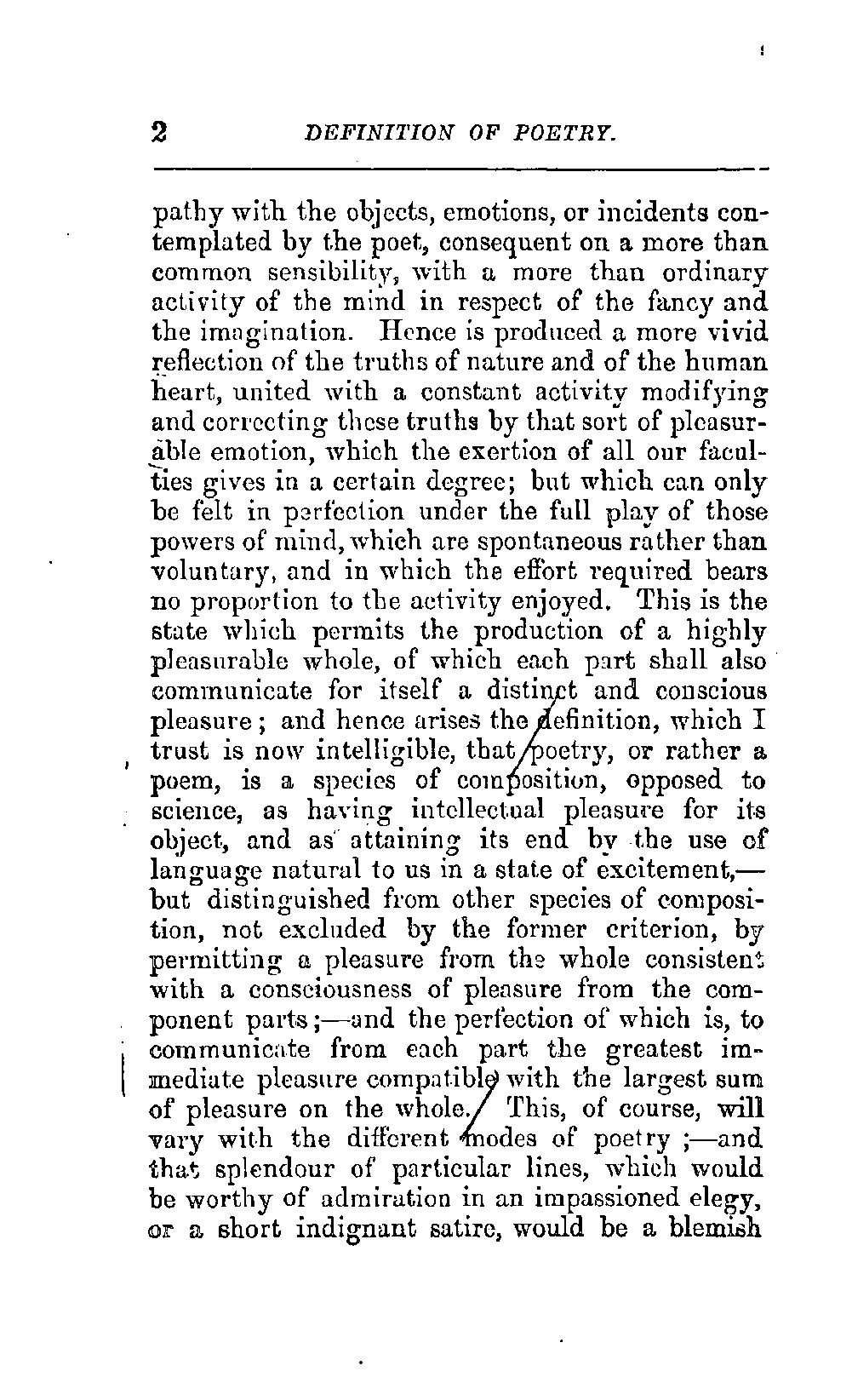 2 DEFINITION OF POETRY.

pathy with the objects, emotions, or incidents contemplated by the poet, consequent on a more than common sensibility, with a more than ordinary activity of the mind in respect of the fancy and the imagination. Hence is produced a more vivid reflection of the truths of nature and of the human heart, united with a constant activity modifying and correcting these truths by that sort of pleasurable emotion, which the exertion of all our faculties gives in a certain degree; but which can only be felt in perfection under the full play of those powers of mind, which are spontaneous rather than voluntary, and in which the effort required bears no proportion to the activity enjoyed. This is the state which permits the production of a highly pleasurable whole, of which each part shall also communicate for itself a distinct and conscious pleasure; and hence arises the definition, which I trust is now intelligible, that poetry, or rather a poem, is a species of composition, opposed to science, as having intellectual pleasure for its object, and as attaining its end by the use of language natural to us in a state of excitement,—but distinguished from other species of composition, not excluded by the former criterion, by permitting a pleasure from the whole consistent with a consciousness of pleasure from the component parts;—and the perfection of which is, to communicate from each part the greatest immediate pleasure compatible with the largest sum of pleasure on the whole. This, of course, will vary with the different modes of poetry;—and that splendour of particular lines, which would be worthy of admiration in an impassioned elegy, or a short indignant satire, would be a blemish